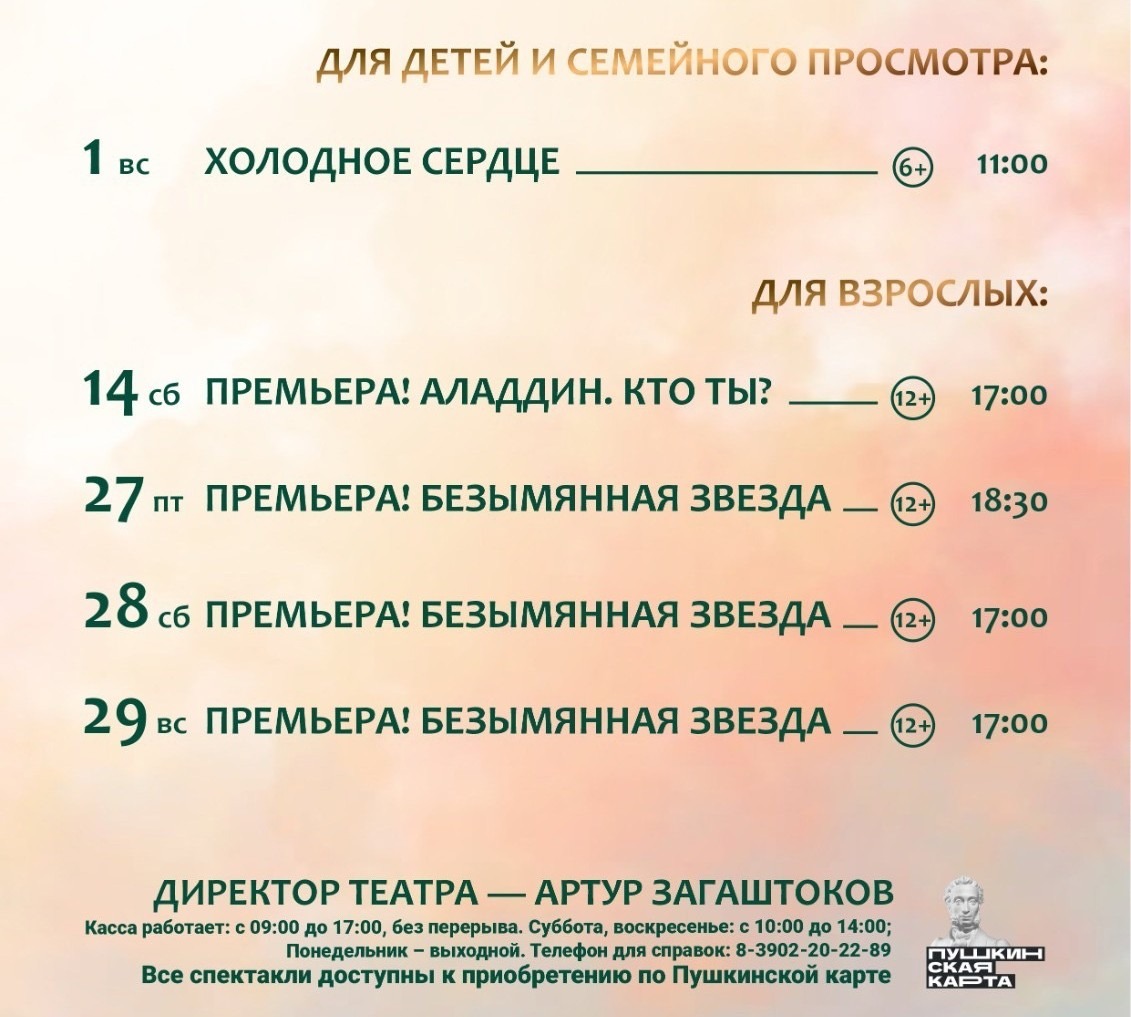 ДЛЯ ДЕТЕЙ И СЕМЕЙНОГО ПРОСМОТРА:

1 вс ХОЛОДНОЕ СЕРДЦЕ 6+ 11:00

ДЛЯ ВЗРОСЛЫХ:

14 сб ПРЕМЬЕРА! АЛАДДИН. КТО ТЫ? 12+ 17:00

27 пт ПРЕМЬЕРА! БЕЗЫМЯННАЯ ЗВЕЗДА 12+ 18:30

28 сб ПРЕМЬЕРА! БЕЗЫМЯННАЯ ЗВЕЗДА 12+ 17:00

29 вс ПРЕМЬЕРА! БЕЗЫМЯННАЯ ЗВЕЗДА 12+ 17:00

ДИРЕКТОР ТЕАТРА — АРТУР ЗАГАШТОКОВ
Касса работает: с 09:00 до 17:00, без перерыва. Суббота, воскресенье: с 10:00 до 14:00;
Понедельник – выходной. Телефон для справок: 8-3902-20-22-89
Все спектакли доступны к приобретению по Пушкинской карте

ПУШКИН СКАЯ КАРТА